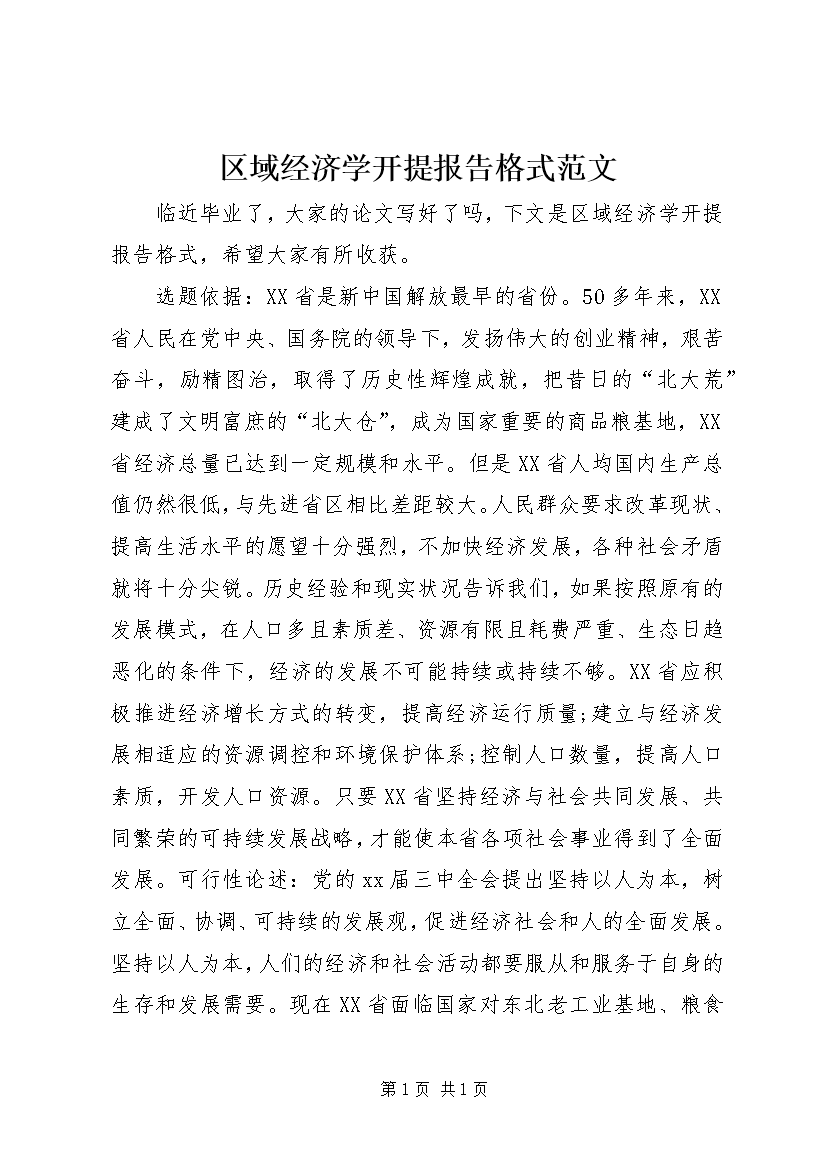 区域经济学开提报告格式范文

临近毕业了，大家的论文写好了吗，下文是区域经济学开提报告格式，希望大家有所收获。

选题依据：XX省是新中国解放最早的省份。50多年来，XX省人民在党中央、国务院的领导下，发扬伟大的创业精神，艰苦奋斗，励精图治，取得了历史性辉煌成就，把昔日的“北大荒”建成了文明富庶的“北大仓”，成为国家重要的商品粮基地，XX省经济总量已达到一定规模和水平。但是XX省人均国内生产总值仍然很低，与先进省区相比差距较大。人民群众要求改革现状、提高生活水平的愿望十分强烈，不加快经济发展，各种社会矛盾就将十分尖锐。历史经验和现实状况告诉我们，如果按照原有的发展模式，在人口多且素质差、资源有限且耗费严重、生态日趋恶化的条件下，经济的发展不可能持续或持续不够。XX省应积极推进经济增长方式的转变，提高经济运行质量;建立与经济发展相适应的资源调控和环境保护体系;控制人口数量，提高人口素质，开发人口资源。只要XX省坚持经济与社会共同发展、共同繁荣的可持续发展战略，才能使本省各项社会事业得到了全面发展。可行性论述：党的xx届三中全会提出坚持以人为本，树立全面、协调、可持续的发展观，促进经济社会和人的全面发展。坚持以人为本，人们的经济和社会活动都要服从和服务于自身的生存和发展需要。现在XX省面临国家对东北老工业基地、粮食

第1页 共1页